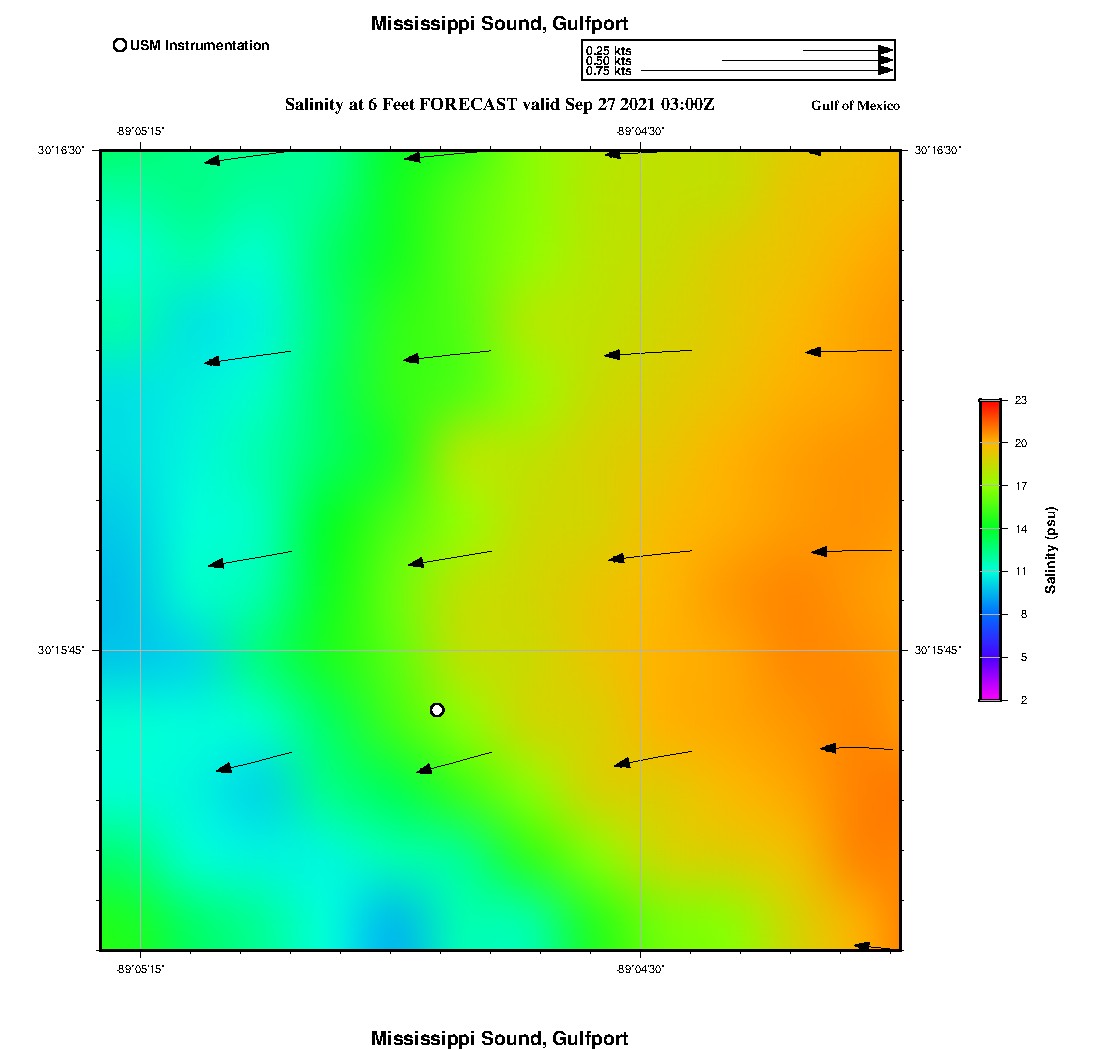 Mississippi Sound, Gulfport

USM Instrumentation

0.25 kts
0.50 kts
0.75 kts

Salinity at 6 Feet FORECAST valid Sep 27 2021 03:00Z

Gulf of Mexico

-89°05'15"

-89°04'30"

30°16'30"

30°16'30"

30°15'45"

30°15'45"

-89°05'15"

-89°04'30"

23
20
17
14
11
8
5
2

Salinity (psu)

Mississippi Sound, Gulfport